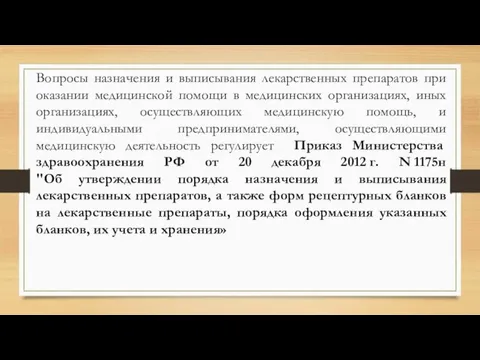 Вопросы назначения и выписывания лекарственных препаратов при оказании медицинской помощи в медицинских организациях, иных организациях, осуществляющих медицинскую помощь, и индивидуальными предпринимателями, осуществляющими медицинскую деятельность регулирует Приказ Министерства здравоохранения РФ от 20 декабря 2012 г. N 1175н "Об утверждении порядка назначения и выписывания лекарственных препаратов, а также форм рецептурных бланков на лекарственные препараты, порядка оформления указанных бланков, их учета и хранения»